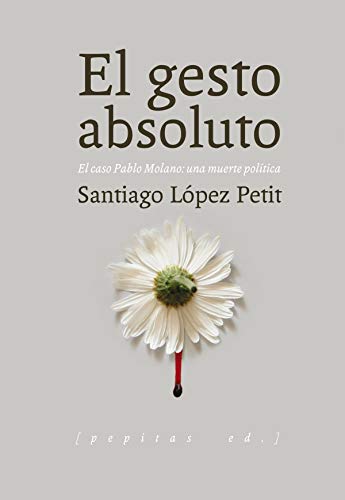 El gesto absoluto

El caso Pablo Molano: una muerte política

Santiago López Petit

[pepitas ed.]